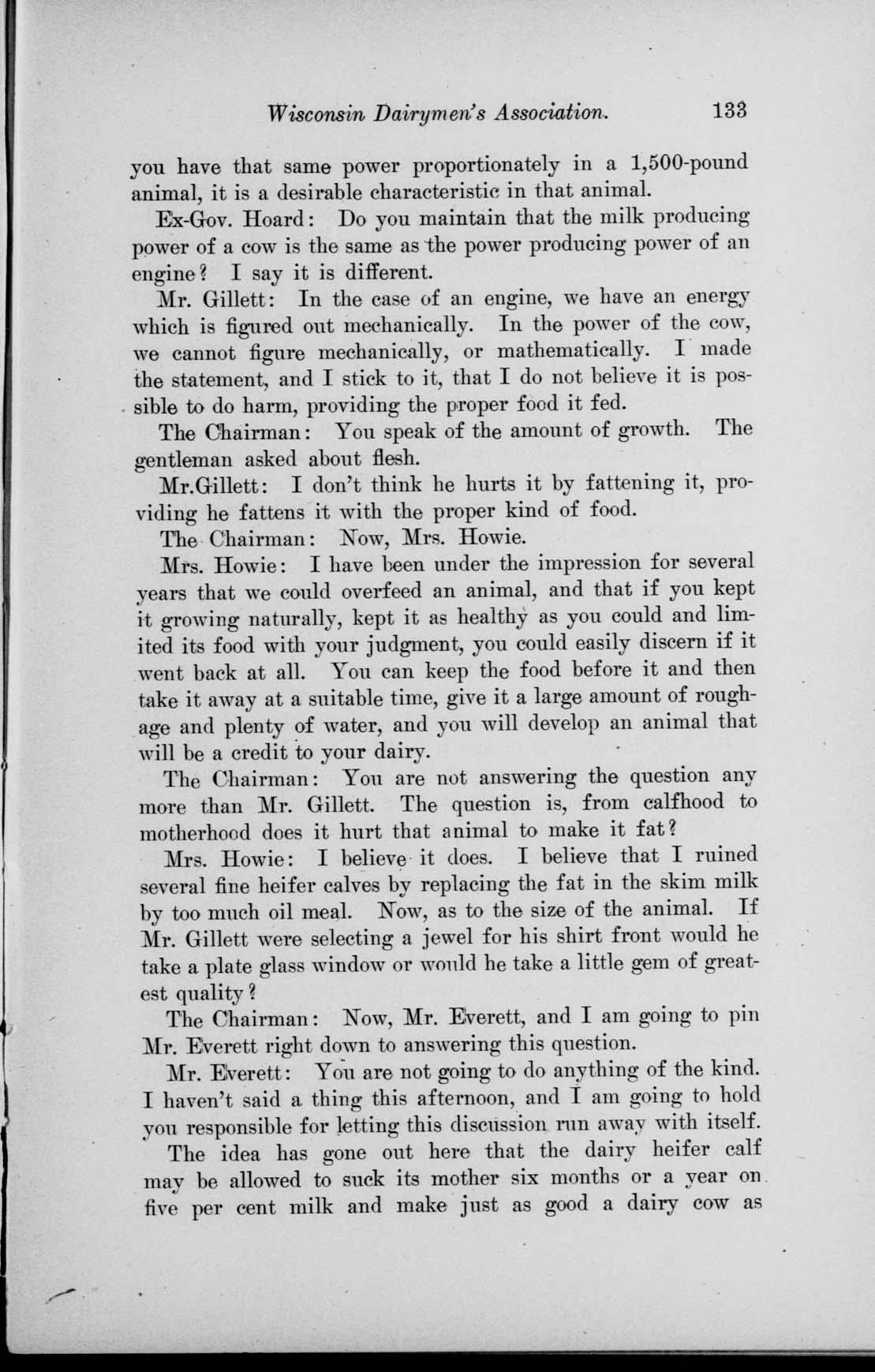 Wisconsin Dairymen's Association. 133

you have that same power proportionately in a 1,500-pound animal, it is a desirable characteristic in that animal.

Ex-Gov. Hoard: Do you maintain that the milk producing power of a cow is the same as the power producing power of an engine? I say it is different.

Mr. Gillett: In the case of an engine, we have an energy which is figured out mechanically. In the power of the cow, we cannot figure mechanically, or mathematically. I made the statement, and I stick to it, that I do not believe it is possible to do harm, providing the proper food it fed.

The Chairman: You speak of the amount of growth. The gentleman asked about flesh.

Mr.Gillett: I don't think he hurts it by fattening it, providing he fattens it with the proper kind of food.

The Chairman: Now, Mrs. Howie.

Mrs. Howie: I have been under the impression for several years that we could overfeed an animal, and that if you kept it growing naturally, kept it as healthy as you could and limited its food with your judgment, you could easily discern if it went back at all. You can keep the food before it and then take it away at a suitable time, give it a large amount of roughage and plenty of water, and you will develop an animal that will be a credit to your dairy.

The Chairman: You are not answering the question any more than Mr. Gillett. The question is, from calfhood to motherhood does it hurt that animal to make it fat?

Mrs. Howie: I believe it does. I believe that I ruined several fine heifer calves by replacing the fat in the skim milk by too much oil meal. Now, as to the size of the animal. If Mr. Gillett were selecting a jewel for his shirt front would he take a plate glass window or would he take a little gem of greatest quality?

The Chairman: Now, Mr. Everett, and I am going to pin Mr. Everett right down to answering this question.

Mr. Everett: You are not going to do anything of the kind. I haven't said a thing this afternoon, and I am going to hold you responsible for letting this discussion run away with itself.

The idea has gone out here that the dairy heifer calf may be allowed to suck its mother six months or a year on five per cent milk and make just as good a dairy cow as